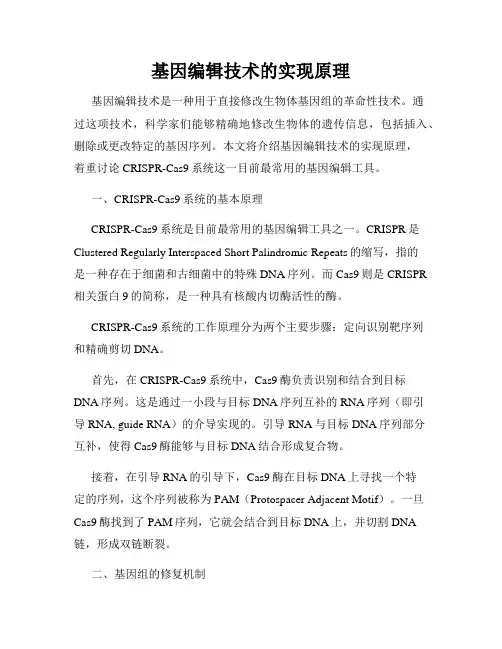 基因编辑技术的实现原理

基因编辑技术是一种用于直接修改生物体基因组的革命性技术。通过这项技术，科学家们能够精确地修改生物体的遗传信息，包括插入、删除或更改特定的基因序列。本文将介绍基因编辑技术的实现原理，着重讨论 CRISPR-Cas9 系统这一目前最常用的基因编辑工具。

一、CRISPR-Cas9 系统的基本原理

CRISPR-Cas9 系统是目前最常用的基因编辑工具之一。CRISPR 是 Clustered Regularly Interspaced Short Palindromic Repeats 的缩写，指的是一种存在于细菌和古细菌中的特殊 DNA 序列。而 Cas9 则是 CRISPR 相关蛋白 9 的简称，是一种具有核酸内切酶活性的酶。

CRISPR-Cas9 系统的工作原理分为两个主要步骤：定向识别靶序列和精确剪切 DNA。

首先，在 CRISPR-Cas9 系统中，Cas9 酶负责识别和结合到目标 DNA 序列。这是通过一小段与目标 DNA 序列互补的 RNA 序列（即引导 RNA, guide RNA）的介导实现的。引导 RNA 与目标 DNA 序列部分互补，使得 Cas9 酶能够与目标 DNA 结合形成复合物。

接着，在引导 RNA 的引导下，Cas9 酶在目标 DNA 上寻找一个特定的序列，这个序列被称为 PAM（Protospacer Adjacent Motif）。一旦 Cas9 酶找到了 PAM 序列，它就会结合到目标 DNA 上，并切割 DNA 链，形成双链断裂。

二、基因组的修复机制